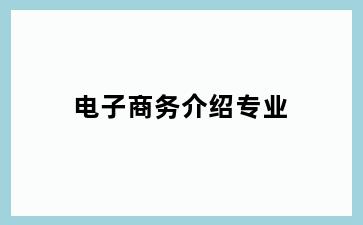 电子商务介绍专业